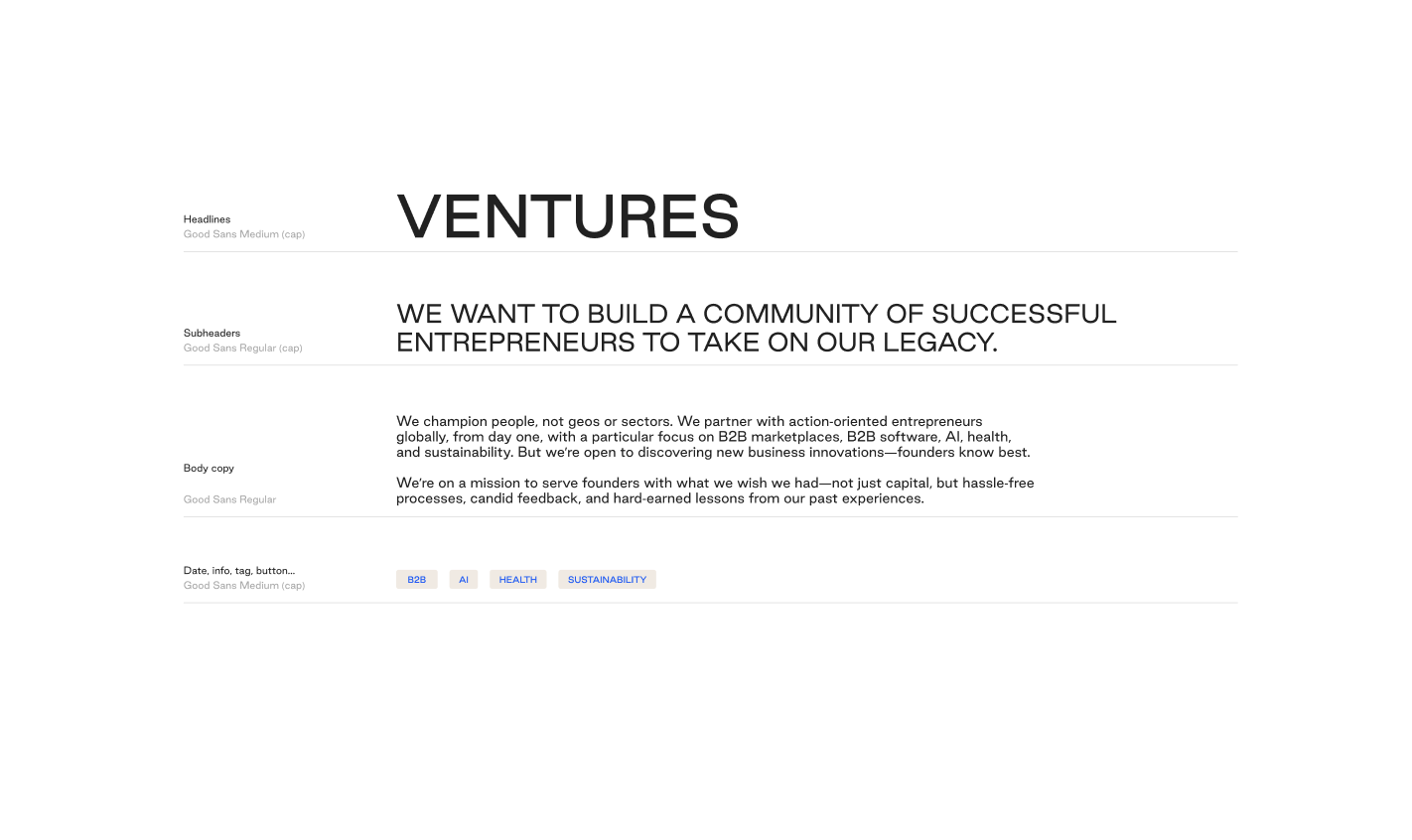 Headlines
Good Sans Medium (cap)

VENTURES

Subheaders
Good Sans Regular (cap)

WE WANT TO BUILD A COMMUNITY OF SUCCESSFUL ENTREPRENEURS TO TAKE ON OUR LEGACY.

Body copy

Good Sans Regular

We champion people, not geos or sectors. We partner with action-oriented entrepreneurs globally, from day one, with a particular focus on B2B marketplaces, B2B software, AI, health, and sustainability. But we're open to discovering new business innovations—founders know best.

We're on a mission to serve founders with what we wish we had—not just capital, but hassle-free processes, candid feedback, and hard-earned lessons from our past experiences.

Date, info, tag, button...
Good Sans Medium (cap)

B2B AI HEALTH SUSTAINABILITY